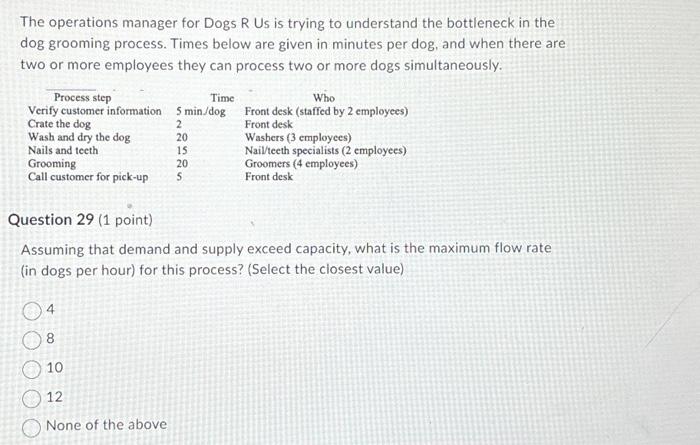 The operations manager for Dogs R Us is trying to understand the bottleneck in the dog grooming process. Times below are given in minutes per dog, and when there are two or more employees they can process two or more dogs simultaneously.

| Process step | Time | Who |
|---|---|---|
| Verify customer information | 5 min./dog | Front desk (staffed by 2 employees) |
| Crate the dog | 2 | Front desk |
| Wash and dry the dog | 20 | Washers (3 employees) |
| Nails and teeth | 15 | Nail/teeth specialists (2 employees) |
| Grooming | 20 | Groomers (4 employees) |
| Call customer for pick-up | 5 | Front desk |

Question 29 (1 point)

Assuming that demand and supply exceed capacity, what is the maximum flow rate (in dogs per hour) for this process? (Select the closest value)

4

8

10

12

None of the above